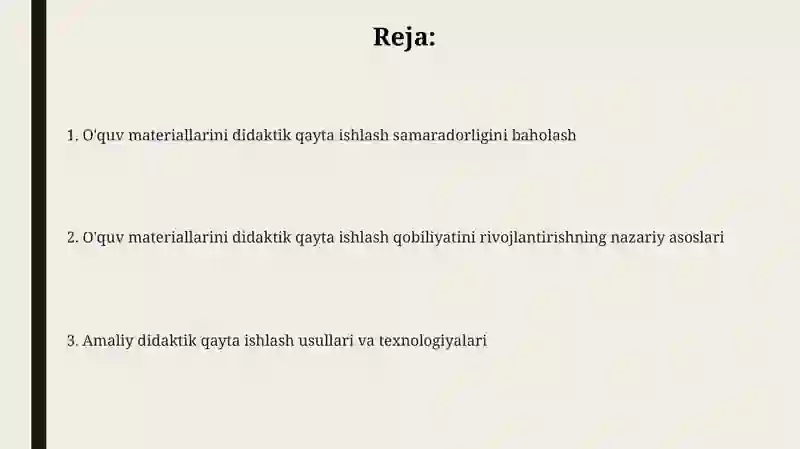 Reja:

1. O'quv materiallarini didaktik qayta ishlash samaradorligini baholash

2. O'quv materiallarini didaktik qayta ishlash qobiliyatini rivojlantirishning nazariy asoslari

3. Amaliy didaktik qayta ishlash usullari va texnologiyalari